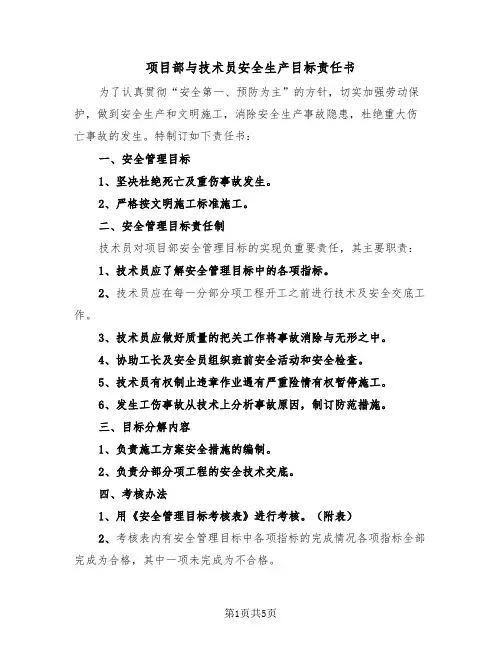 项目部与技术员安全生产目标责任书

为了认真贯彻“安全第一、预防为主”的方针，切实加强劳动保护，做到安全生产和文明施工，消除安全生产事故隐患，杜绝重大伤亡事故的发生。特制订如下责任书：

一、安全管理目标

1、坚决杜绝死亡及重伤事故发生。

2、严格按文明施工标准施工。

二、安全管理目标责任制

技术员对项目部安全管理目标的实现负重要责任，其主要职责：

1、技术员应了解安全管理目标中的各项指标。

2、技术员应在每一分部分项工程开工之前进行技术及安全交底工作。

3、技术员应做好质量的把关工作将事故消除与无形之中。

4、协助工长及安全员组织班前安全活动和安全检查。

5、技术员有权制止违章作业遇有严重险情有权暂停施工。

6、发生工伤事故从技术上分析事故原因，制订防范措施。

三、目标分解内容

1、负责施工方案安全措施的编制。

2、负责分部分项工程的安全技术交底。

四、考核办法

1、用《安全管理目标考核表》进行考核。（附表）

2、考核表内有安全管理目标中各项指标的完成情况各项指标全部完成为合格，其中一项未完成为不合格。

第1页共5页